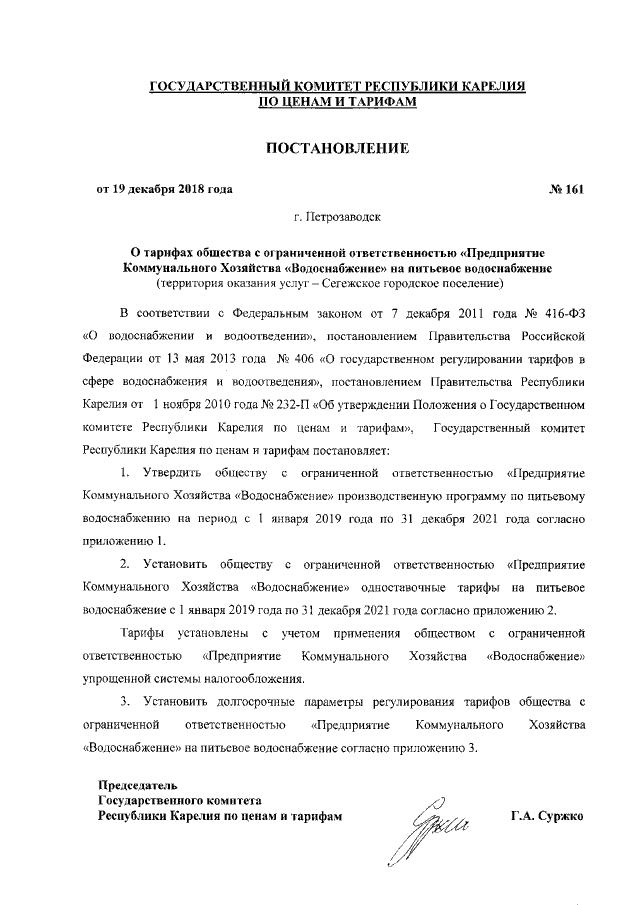 ГОСУДАРСТВЕННЫЙ КОМИТЕТ РЕСПУБЛИКИ КАРЕЛИЯ
ПО ЦЕНАМ И ТАРИФАМ

ПОСТАНОВЛЕНИЕ

от 19 декабря 2018 года № 161

г. Петрозаводск

О тарифах общества с ограниченной ответственностью «Предприятие Коммунального Хозяйства «Водоснабжение» на питьевое водоснабжение
(территория оказания услуг – Сегежское городское поселение)

В соответствии с Федеральным законом от 7 декабря 2011 года № 416-ФЗ «О водоснабжении и водоотведении», постановлением Правительства Российской Федерации от 13 мая 2013 года № 406 «О государственном регулировании тарифов в сфере водоснабжения и водоотведения», постановлением Правительства Республики Карелия от 1 ноября 2010 года № 232-П «Об утверждении Положения о Государственном комитете Республики Карелия по ценам и тарифам», Государственный комитет Республики Карелия по ценам и тарифам постановляет:

1. Утвердить обществу с ограниченной ответственностью «Предприятие Коммунального Хозяйства «Водоснабжение» производственную программу по питьевому водоснабжению на период с 1 января 2019 года по 31 декабря 2021 года согласно приложению 1.

2. Установить обществу с ограниченной ответственностью «Предприятие Коммунального Хозяйства «Водоснабжение» одноставочные тарифы на питьевое водоснабжение с 1 января 2019 года по 31 декабря 2021 года согласно приложению 2.

Тарифы установлены с учетом применения обществом с ограниченной ответственностью «Предприятие Коммунального Хозяйства «Водоснабжение» упрощенной системы налогообложения.

3. Установить долгосрочные параметры регулирования тарифов общества с ограниченной ответственностью «Предприятие Коммунального Хозяйства «Водоснабжение» на питьевое водоснабжение согласно приложению 3.

Председатель
Государственного комитета
Республики Карелия по ценам и тарифам Г.А. Суржко